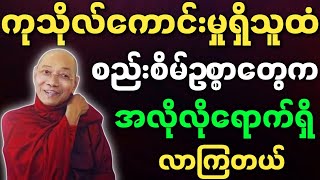 ကုသိုလ်ကောင်းမှုရှိသူထံ

စည်းစိမ်ဥစ္စာတွေက

အလိုလိုရောက်ရှိ

လာကြတယ်